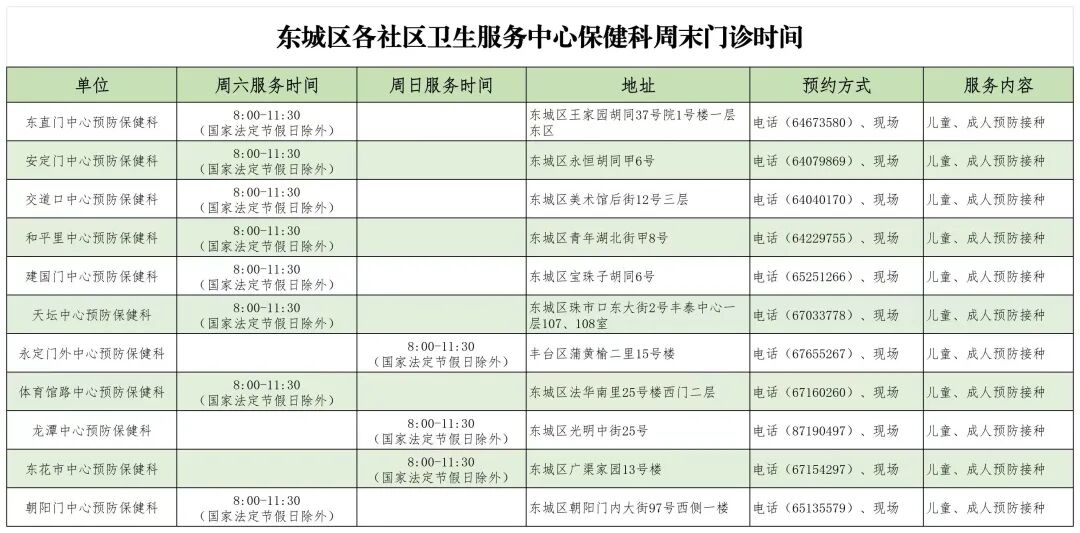 东城区各社区卫生服务中心保健科周末门诊时间

| 单位 | 周六服务时间 | 周日服务时间 | 地址 | 预约方式 | 服务内容 |
|---|---|---|---|---|---|
| 东直门中心预防保健科 | 8:00-11:30（国家法定节假日除外） | | 东城区王家园胡同37号院1号楼一层东区 | 电话（64673580）、现场 | 儿童、成人预防接种 |
| 安定门中心预防保健科 | 8:00-11:30（国家法定节假日除外） | | 东城区永恒胡同甲6号 | 电话（64079869）、现场 | 儿童、成人预防接种 |
| 交道口中心预防保健科 | 8:00-11:30（国家法定节假日除外） | | 东城区美术馆后街12号三层 | 电话（64040170）、现场 | 儿童、成人预防接种 |
| 和平里中心预防保健科 | 8:00-11:30（国家法定节假日除外） | | 东城区青年湖北街甲8号 | 电话（64229755）、现场 | 儿童、成人预防接种 |
| 建国门中心预防保健科 | 8:00-11:30（国家法定节假日除外） | | 东城区宝珠子胡同6号 | 电话（65251266）、现场 | 儿童、成人预防接种 |
| 天坛中心预防保健科 | 8:00-11:30（国家法定节假日除外） | | 东城区珠市口东大街2号丰泰中心一层107、108室 | 电话（67033778）、现场 | 儿童、成人预防接种 |
| 永定门外中心预防保健科 | | 8:00-11:30（国家法定节假日除外） | 丰台区蒲黄榆二里15号楼 | 电话（67655267）、现场 | 儿童、成人预防接种 |
| 体育馆路中心预防保健科 | 8:00-11:30（国家法定节假日除外） | | 东城区法华南里25号楼西门二层 | 电话（67160260）、现场 | 儿童、成人预防接种 |
| 龙潭中心预防保健科 | | 8:00-11:30（国家法定节假日除外） | 东城区光明中街25号 | 电话（87190497）、现场 | 儿童、成人预防接种 |
| 东花市中心预防保健科 | | 8:00-11:30（国家法定节假日除外） | 东城区广渠家园13号楼 | 电话（67154297）、现场 | 儿童、成人预防接种 |
| 朝阳门中心预防保健科 | 8:00-11:30（国家法定节假日除外） | | 东城区朝阳门内大街97号西侧一楼 | 电话（65135579）、现场 | 儿童、成人预防接种 |